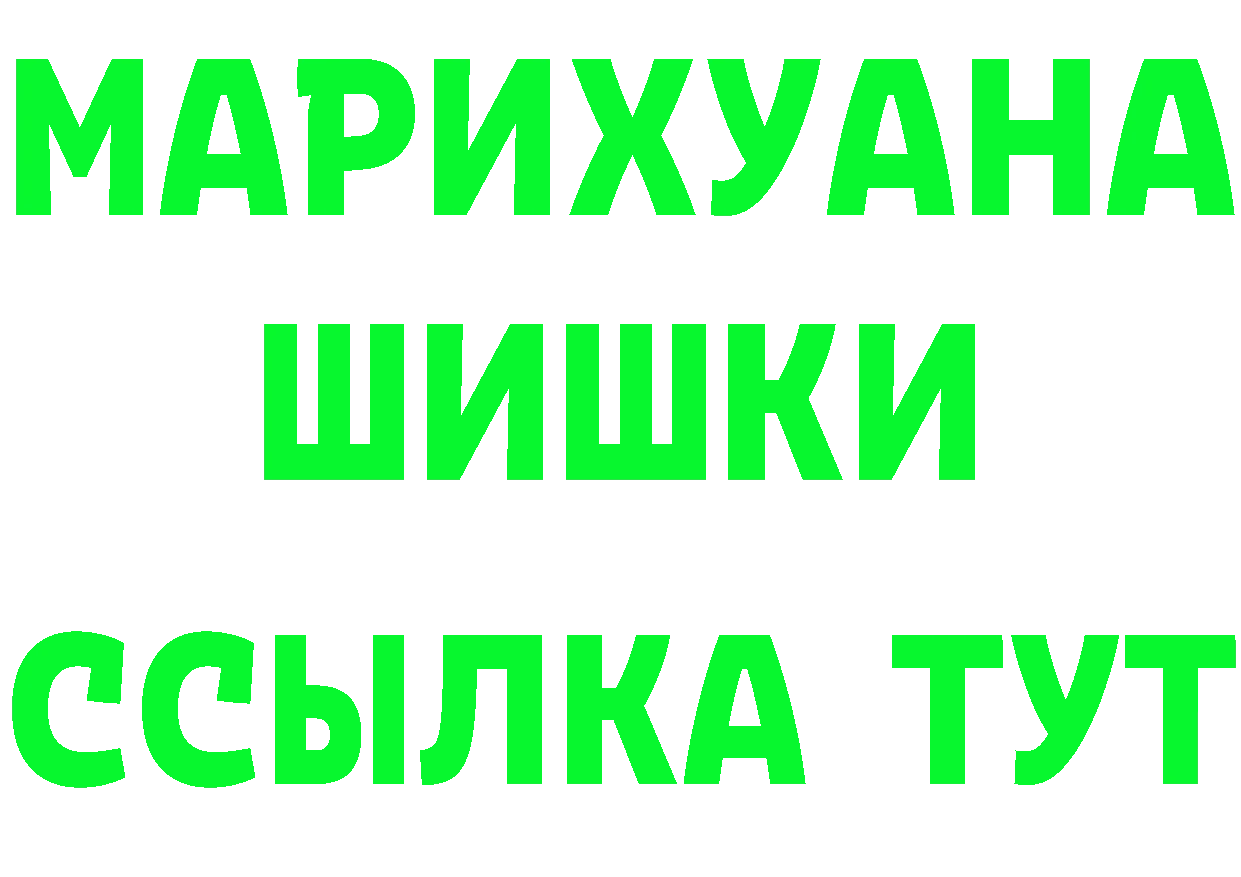 МАРИХУАНА
ШИШКИ
ССЫЛКА ТУТ